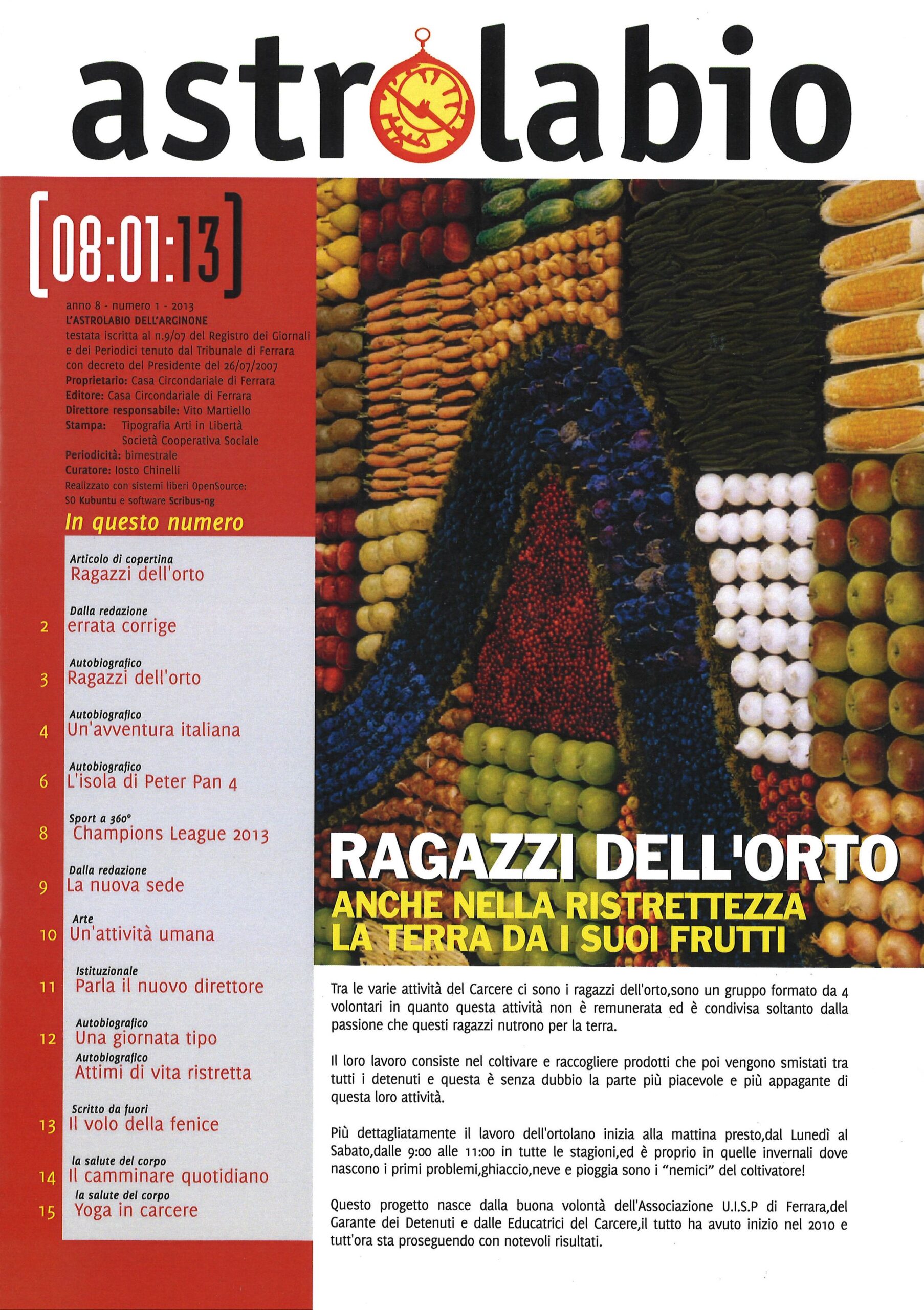 astrolabio

[08:01:13]

anno 8 - numero 1 - 2013
L'ASTROLABIO DELL'ARGINONE
testata iscritta al n.9/07 del Registro dei Giornali e dei Periodici tenuto dal Tribunale di Ferrara con decreto del Presidente del 26/07/2007
Proprietario: Casa Circondariale di Ferrara
Editore: Casa Circondariale di Ferrara
Direttore responsabile: Vito Martiello
Stampa: Tipografia Arti in Libertà Società Cooperativa Sociale
Periodicità: bimestrale
Curatore: Iosto Chinelli
Realizzato con sistemi liberi OpenSource: SO Kubuntu e software Scribus-ng

In questo numero

Articolo di copertina
Ragazzi dell'orto

Dalla redazione
2 errata corrige

Autobiografico
3 Ragazzi dell'orto

Autobiografico
4 Un'avventura italiana

Autobiografico
6 L'isola di Peter Pan 4

Sport a 360°
8 Champions League 2013

Dalla redazione
9 La nuova sede

Arte
10 Un'attività umana

Istituzionale
11 Parla il nuovo direttore

Autobiografico
12 Una giornata tipo
Autobiografico
Attimi di vita ristretta

Scritto da fuori
13 Il volo della fenice

la salute del corpo
14 Il camminare quotidiano
la salute del corpo
15 Yoga in carcere

RAGAZZI DELL'ORTO
ANCHE NELLA RISTRETTEZZA LA TERRA DA I SUOI FRUTTI

Tra le varie attività del Carcere ci sono i ragazzi dell'orto,sono un gruppo formato da 4 volontari in quanto questa attività non è remunerata ed è condivisa soltanto dalla passione che questi ragazzi nutrono per la terra.

Il loro lavoro consiste nel coltivare e raccogliere prodotti che poi vengono smistati tra tutti i detenuti e questa è senza dubbio la parte più piacevole e più appagante di questa loro attività.

Più dettagliatamente il lavoro dell'ortolano inizia alla mattina presto,dal Lunedì al Sabato,dalle 9:00 alle 11:00 in tutte le stagioni,ed è proprio in quelle invernali dove nascono i primi problemi,ghiaccio,neve e pioggia sono i "nemici" del coltivatore!

Questo progetto nasce dalla buona volontà dell'Associazione U.I.S.P di Ferrara,del Garante dei Detenuti e dalle Educatrici del Carcere,il tutto ha avuto inizio nel 2010 e tutt'ora sta proseguendo con notevoli risultati.